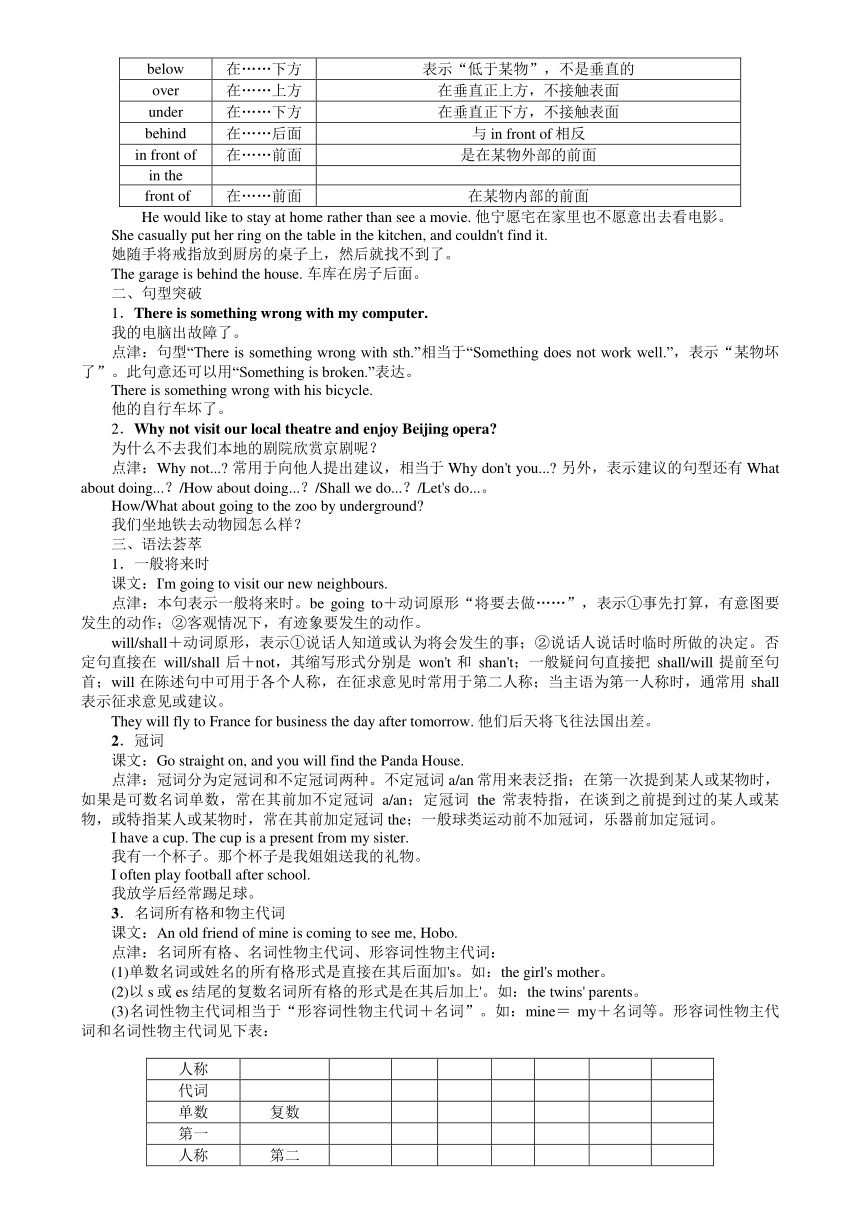 | below | 在……下方 | 表示“低于某物”，不是垂直的 |
|---|---|---|
| over | 在……上方 | 在垂直正上方，不接触表面 |
| under | 在……下方 | 在垂直正下方，不接触表面 |
| behind | 在……后面 | 与 in front of 相反 |
| in front of | 在……前面 | 是在某物外部的前面 |
| in the | | |
| front of | 在……前面 | 在某物内部的前面 |

He would like to stay at home rather than see a movie. 他宁愿宅在家里也不愿意出去看电影。

She casually put her ring on the table in the kitchen, and couldn't find it.

她随手将戒指放到厨房的桌子上，然后就找不到了。

The garage is behind the house. 车库在房子后面。

二、句型突破

1．There is something wrong with my computer.

我的电脑出故障了。

点津：句型“There is something wrong with sth.”相当于“Something does not work well.”，表示“某物坏了”。此句意还可以用“Something is broken.”表达。

There is something wrong with his bicycle.

他的自行车坏了。

2．Why not visit our local theatre and enjoy Beijing opera?

为什么不去我们本地的剧院欣赏京剧呢？

点津：Why not...? 常用于向他人提出建议，相当于 Why don't you...? 另外，表示建议的句型还有 What about doing...？/How about doing...？/Shall we do...？/Let's do...。

How/What about going to the zoo by underground?

我们坐地铁去动物园怎么样？

三、语法荟萃

1．一般将来时

课文：I'm going to visit our new neighbours.

点津：本句表示一般将来时。be going to＋动词原形“将要去做……”，表示①事先打算，有意图要发生的动作；②客观情况下，有迹象要发生的动作。

will/shall＋动词原形，表示①说话人知道或认为将会发生的事；②说话人说话时临时所做的决定。否定句直接在 will/shall 后＋not，其缩写形式分别是 won't 和 shan't；一般疑问句直接把 shall/will 提前至句首；will 在陈述句中可用于各个人称，在征求意见时常用于第二人称；当主语为第一人称时，通常用 shall 表示征求意见或建议。

They will fly to France for business the day after tomorrow. 他们后天将飞往法国出差。

2．冠词

课文：Go straight on, and you will find the Panda House.

点津：冠词分为定冠词和不定冠词两种。不定冠词 a/an 常用来表泛指；在第一次提到某人或某物时，如果是可数名词单数，常在其前加不定冠词 a/an；定冠词 the 常表特指，在谈到之前提到过的某人或某物，或特指某人或某物时，常在其前加定冠词 the；一般球类运动前不加冠词，乐器前加定冠词。

I have a cup. The cup is a present from my sister.

我有一个杯子。那个杯子是我姐姐送我的礼物。

I often play football after school.

我放学后经常踢足球。

3．名词所有格和物主代词

课文：An old friend of mine is coming to see me, Hobo.

点津：名词所有格、名词性物主代词、形容词性物主代词：

(1)单数名词或姓名的所有格形式是直接在其后面加's。如：the girl's mother。

(2)以 s 或 es 结尾的复数名词所有格的形式是在其后加上'。如：the twins' parents。

(3)名词性物主代词相当于“形容词性物主代词＋名词”。如：mine＝ my＋名词等。形容词性物主代词和名词性物主代词见下表：

| 人称 | | | | | | | | | |
|---|---|---|---|---|---|---|---|---|---|
| 代词 | | | | | | | | | |
| 单数 | 复数 | | | | | | | | |
| 第一 | | | | | | | | | |
| 人称 | 第二 | | | | | | | | |